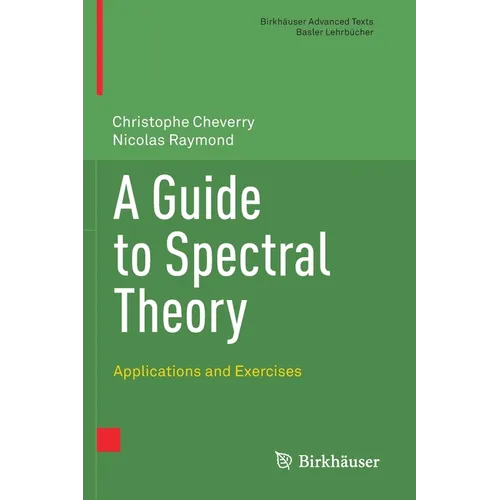 Birkhäuser Advanced Texts
Basler Lehrbücher

Christophe Cheverry
Nicolas Raymond

A Guide to Spectral Theory

Applications and Exercises

Birkhäuser